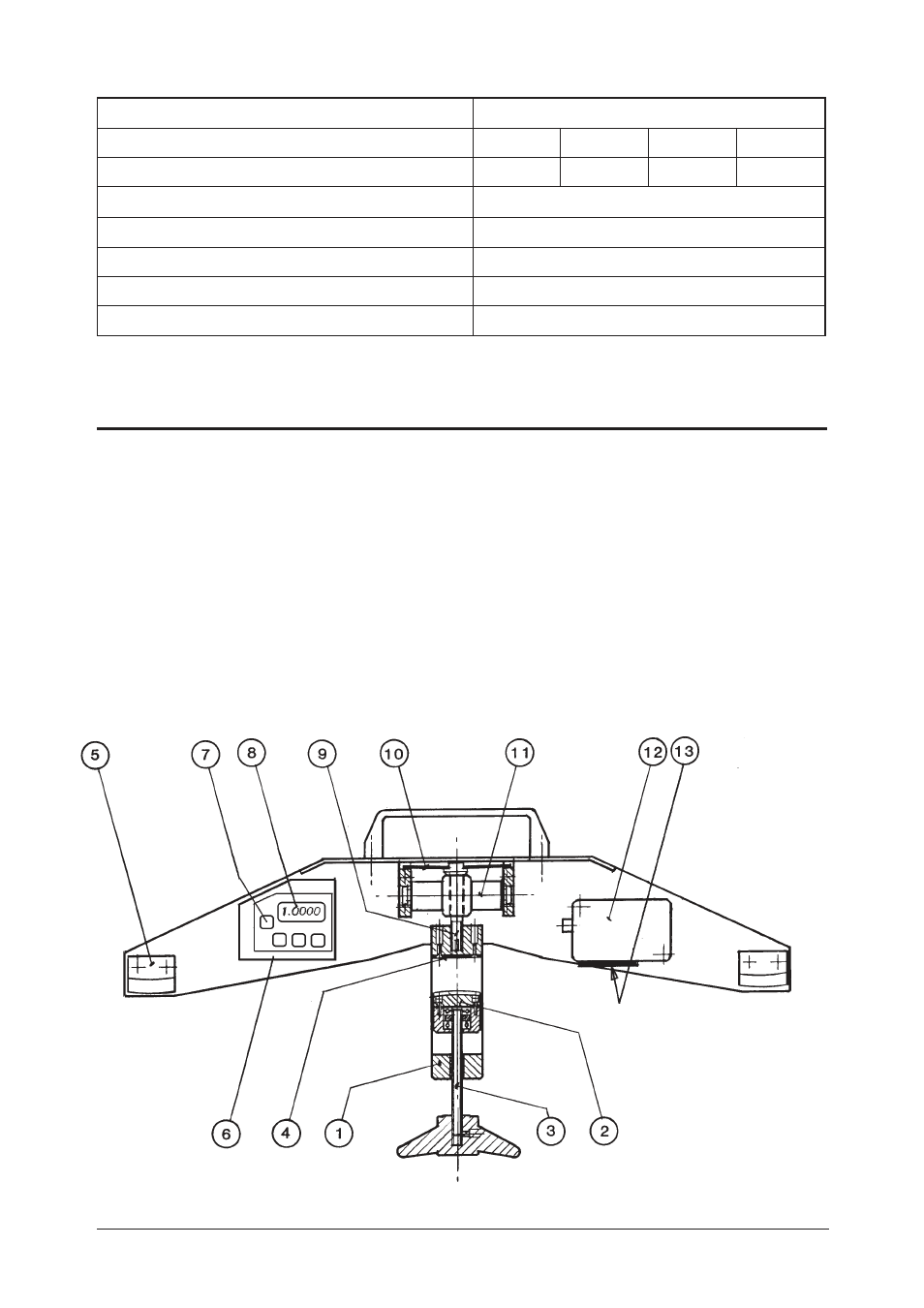 5 7 8 9 10 11 12 13

1.0000

6 4 1 3 2